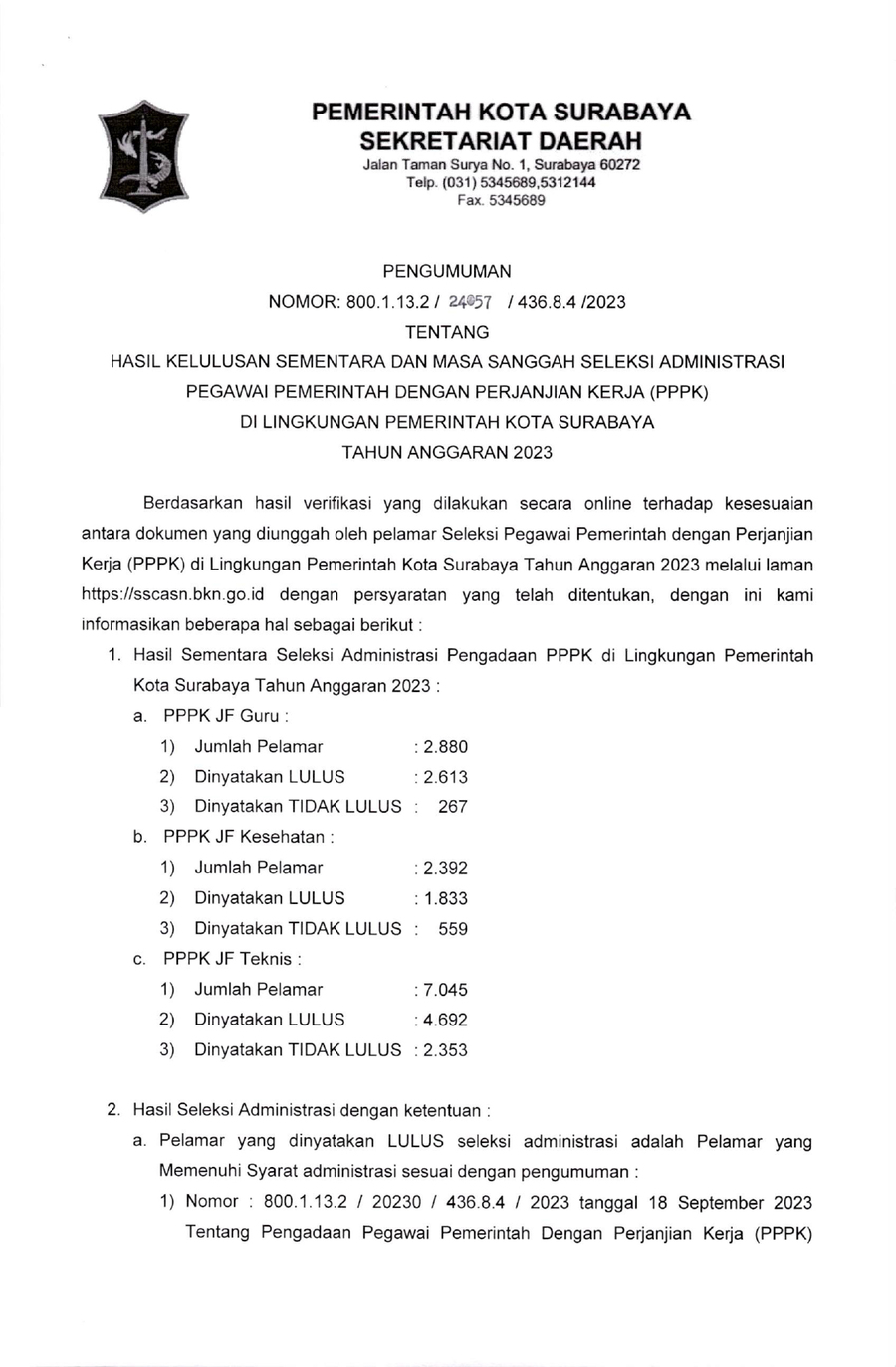 PEMERINTAH KOTA SURABAYA
SEKRETARIAT DAERAH
Jalan Taman Surya No. 1, Surabaya 60272
Telp. (031) 5345689,5312144
Fax. 5345689

PENGUMUMAN
NOMOR: 800.1.13.2 / 24057 / 436.8.4 /2023
TENTANG
HASIL KELULUSAN SEMENTARA DAN MASA SANGGAH SELEKSI ADMINISTRASI PEGAWAI PEMERINTAH DENGAN PERJANJIAN KERJA (PPPK) DI LINGKUNGAN PEMERINTAH KOTA SURABAYA TAHUN ANGGARAN 2023

Berdasarkan hasil verifikasi yang dilakukan secara online terhadap kesesuaian antara dokumen yang diunggah oleh pelamar Seleksi Pegawai Pemerintah dengan Perjanjian Kerja (PPPK) di Lingkungan Pemerintah Kota Surabaya Tahun Anggaran 2023 melalui laman https://sscasn.bkn.go.id dengan persyaratan yang telah ditentukan, dengan ini kami informasikan beberapa hal sebagai berikut :

1. Hasil Sementara Seleksi Administrasi Pengadaan PPPK di Lingkungan Pemerintah Kota Surabaya Tahun Anggaran 2023 :
a. PPPK JF Guru :
1) Jumlah Pelamar : 2.880
2) Dinyatakan LULUS : 2.613
3) Dinyatakan TIDAK LULUS : 267
b. PPPK JF Kesehatan :
1) Jumlah Pelamar : 2.392
2) Dinyatakan LULUS : 1.833
3) Dinyatakan TIDAK LULUS : 559
c. PPPK JF Teknis :
1) Jumlah Pelamar : 7.045
2) Dinyatakan LULUS : 4.692
3) Dinyatakan TIDAK LULUS : 2.353

2. Hasil Seleksi Administrasi dengan ketentuan :
a. Pelamar yang dinyatakan LULUS seleksi administrasi adalah Pelamar yang Memenuhi Syarat administrasi sesuai dengan pengumuman :
1) Nomor : 800.1.13.2 / 20230 / 436.8.4 / 2023 tanggal 18 September 2023 Tentang Pengadaan Pegawai Pemerintah Dengan Perjanjian Kerja (PPPK)